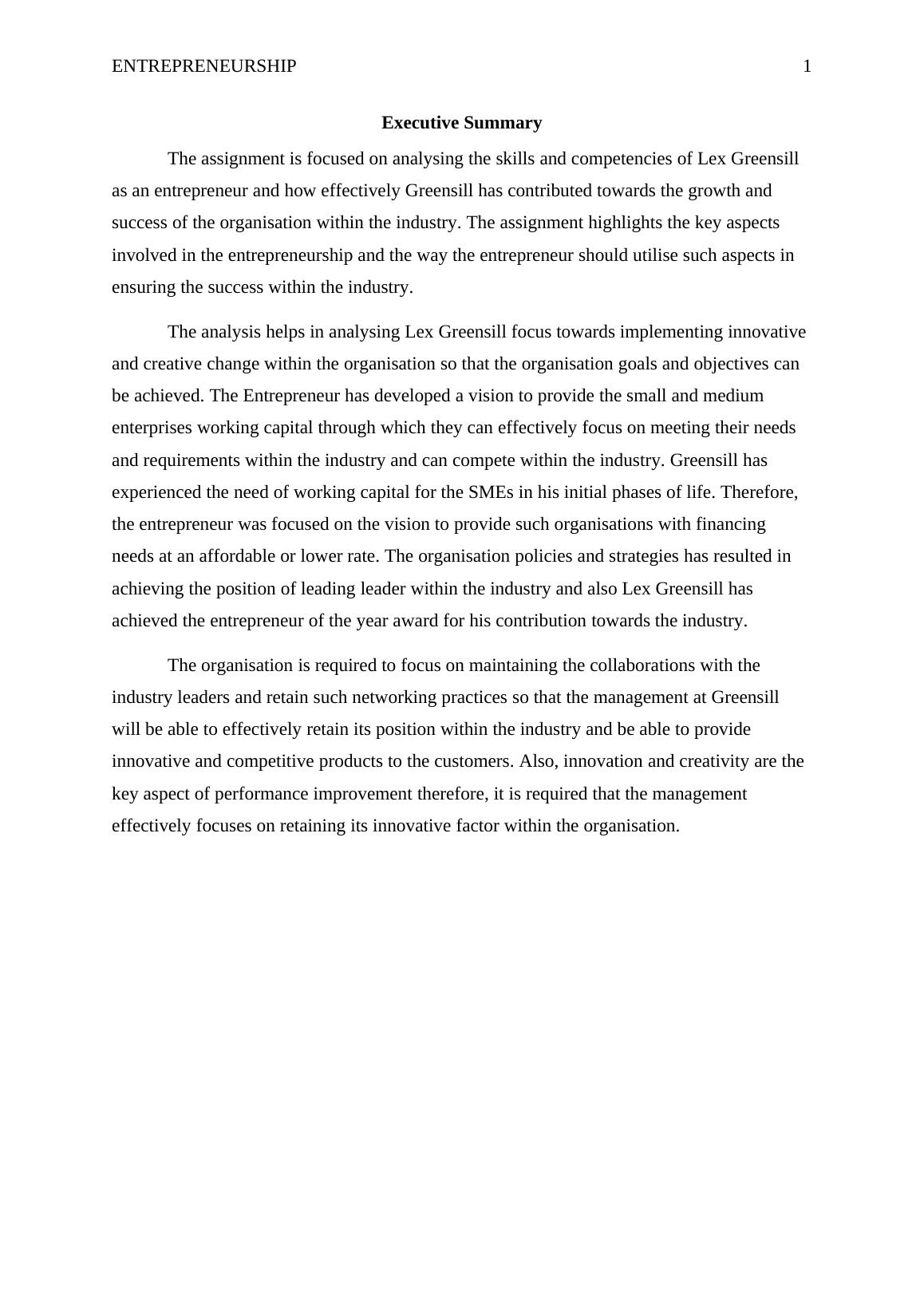 ENTREPRENEURSHIP 1

Executive Summary

The assignment is focused on analysing the skills and competencies of Lex Greensill as an entrepreneur and how effectively Greensill has contributed towards the growth and success of the organisation within the industry. The assignment highlights the key aspects involved in the entrepreneurship and the way the entrepreneur should utilise such aspects in ensuring the success within the industry.

The analysis helps in analysing Lex Greensill focus towards implementing innovative and creative change within the organisation so that the organisation goals and objectives can be achieved. The Entrepreneur has developed a vision to provide the small and medium enterprises working capital through which they can effectively focus on meeting their needs and requirements within the industry and can compete within the industry. Greensill has experienced the need of working capital for the SMEs in his initial phases of life. Therefore, the entrepreneur was focused on the vision to provide such organisations with financing needs at an affordable or lower rate. The organisation policies and strategies has resulted in achieving the position of leading leader within the industry and also Lex Greensill has achieved the entrepreneur of the year award for his contribution towards the industry.

The organisation is required to focus on maintaining the collaborations with the industry leaders and retain such networking practices so that the management at Greensill will be able to effectively retain its position within the industry and be able to provide innovative and competitive products to the customers. Also, innovation and creativity are the key aspect of performance improvement therefore, it is required that the management effectively focuses on retaining its innovative factor within the organisation.